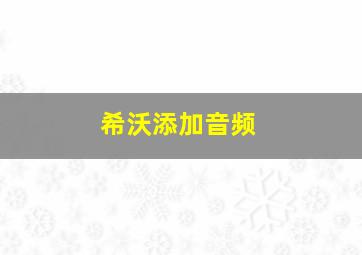 希沃添加音频